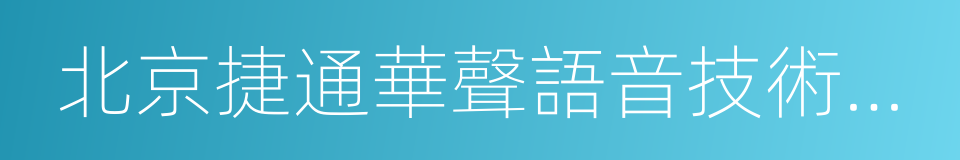 北京捷通華聲語音技術...